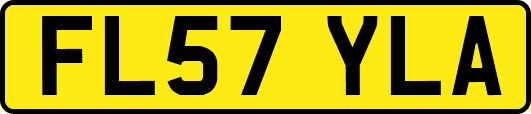 FL57 YLA